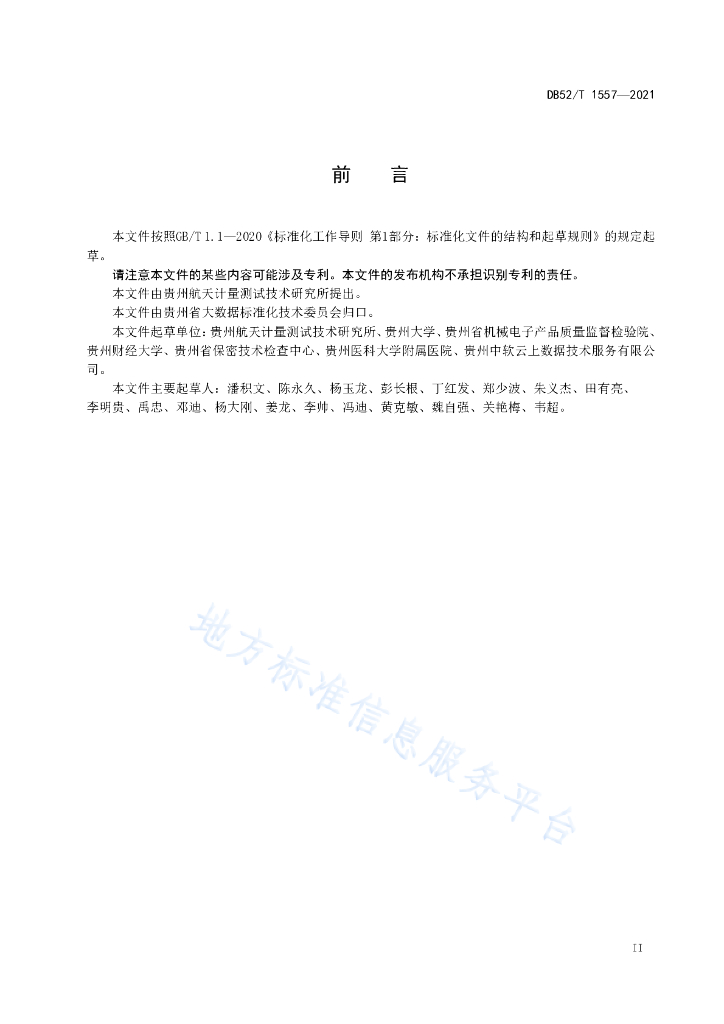 DB52/T 1557—2021

前　言

本文件按照GB/T 1.1—2020《标准化工作导则 第1部分：标准化文件的结构和起草规则》的规定起草。

请注意本文件的某些内容可能涉及专利。本文件的发布机构不承担识别专利的责任。

本文件由贵州航天计量测试技术研究所提出。

本文件由贵州省大数据标准化技术委员会归口。

本文件起草单位：贵州航天计量测试技术研究所、贵州大学、贵州省机械电子产品质量监督检验院、贵州财经大学、贵州省保密技术检查中心、贵州医科大学附属医院、贵州中软云上数据技术服务有限公司。

本文件主要起草人：潘积文、陈永久、杨玉龙、彭长根、丁红发、郑少波、朱义杰、田有亮、李明贵、禹忠、邓迪、杨大刚、姜龙、李帅、冯迪、黄克敏、魏自强、关艳梅、韦超。

地方标准信息服务平台

II